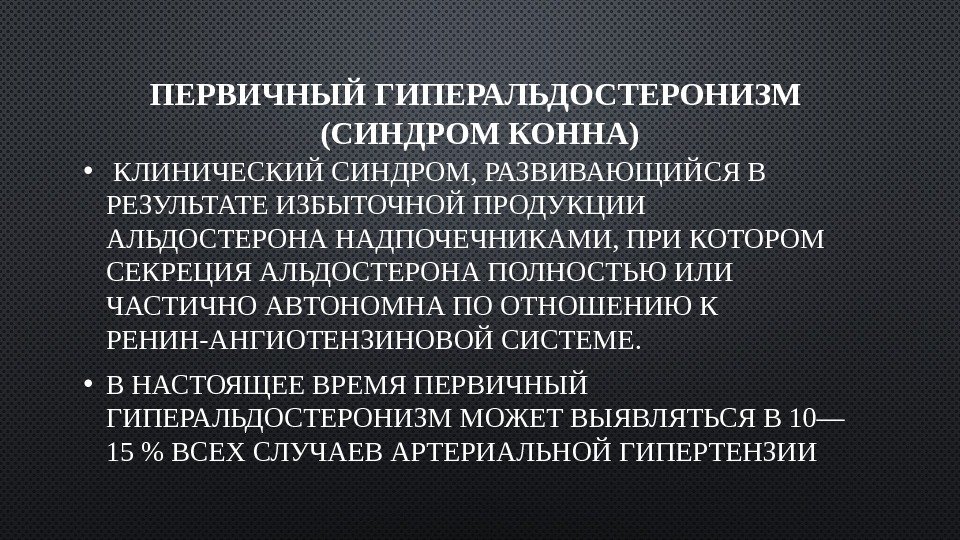 ПЕРВИЧНЫЙ ГИПЕРАЛЬДОСТЕРОНИЗМ (СИНДРОМ КОННА)

• КЛИНИЧЕСКИЙ СИНДРОМ, РАЗВИВАЮЩИЙСЯ В РЕЗУЛЬТАТЕ ИЗБЫТОЧНОЙ ПРОДУКЦИИ АЛЬДОСТЕРОНА НАДПОЧЕЧНИКАМИ, ПРИ КОТОРОМ СЕКРЕЦИЯ АЛЬДОСТЕРОНА ПОЛНОСТЬЮ ИЛИ ЧАСТИЧНО АВТОНОМНА ПО ОТНОШЕНИЮ К РЕНИН-АНГИОТЕНЗИНОВОЙ СИСТЕМЕ.

• В НАСТОЯЩЕЕ ВРЕМЯ ПЕРВИЧНЫЙ ГИПЕРАЛЬДОСТЕРОНИЗМ МОЖЕТ ВЫЯВЛЯТЬСЯ В 10—15 % ВСЕХ СЛУЧАЕВ АРТЕРИАЛЬНОЙ ГИПЕРТЕНЗИИ